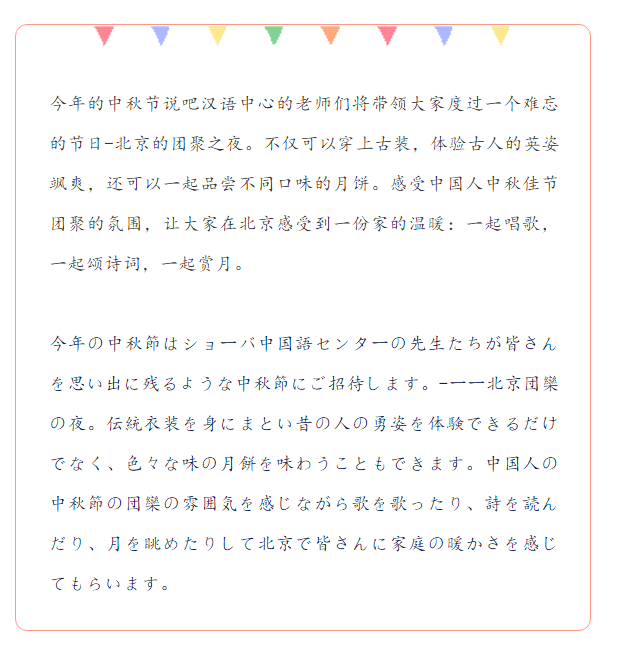 今年的中秋节说吧汉语中心的老师们将带领大家度过一个难忘的节日-北京的团聚之夜。不仅可以穿上古装，体验古人的英姿飒爽，还可以一起品尝不同口味的月饼。感受中国人中秋佳节团聚的氛围，让大家在北京感受到一份家的温暖：一起唱歌，一起颂诗词，一起赏月。

今年の中秋節はショーバ中国語センターの先生たちが皆さんを思い出に残るような中秋節にご招待します。-一一北京団欒の夜。伝統衣装を身にまとい昔の人の勇姿を体験できるだけでなく、色々な味の月餅を味わうこともできます。中国人の中秋節の団欒の雰囲気を感じながら歌を歌ったり、詩を読んだり、月を眺めたりして北京で皆さんに家庭の暖かさを感じてもらいます。